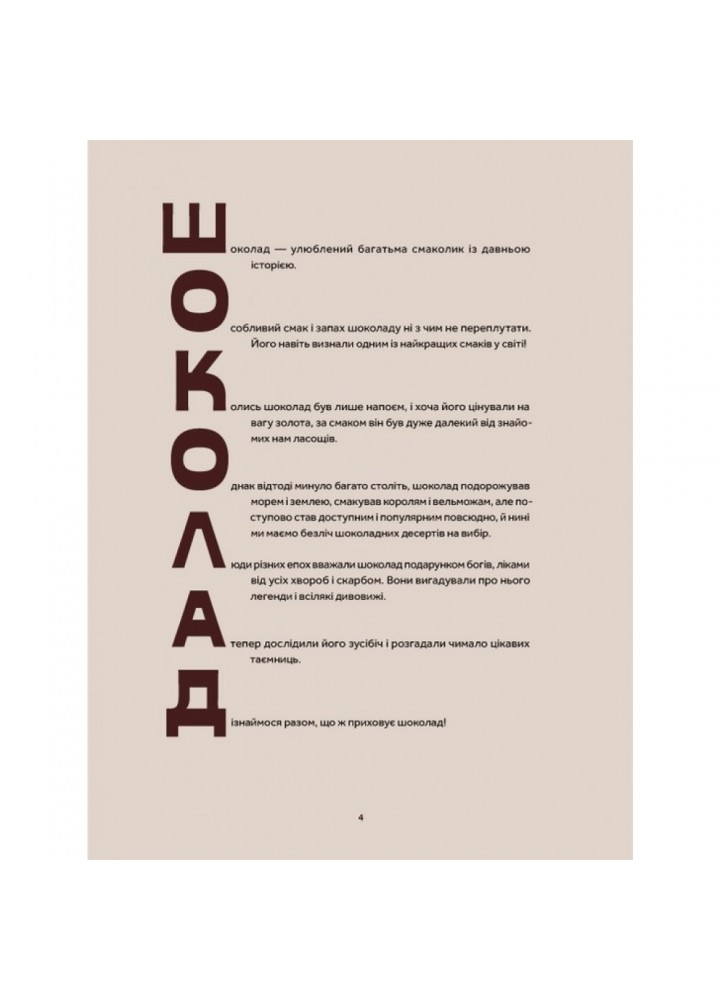 Шоколад — улюблений багатьма смаколик із давньою історією.

Особливий смак і запах шоколаду ні з чим не переплутати. Його навіть визнали одним із найкращих смаків у світі!

Колись шоколад був лише напоєм, і хоча його цінували на вагу золота, за смаком він був дуже далекий від знайомих нам ласощів.

Однак відтоді минуло багато століть, шоколад подорожував морем і землею, смакував королям і вельможам, але поступово став доступним і популярним повсюдно, й нині ми маємо безліч шоколадних десертів на вибір.

Люди різних епох вважали шоколад подарунком богів, ліками від усіх хвороб і скарбом. Вони вигадували про нього легенди і всілякі дивовижі.

А тепер дослідили його зусібіч і розгадали чимало цікавих таємниць.

Дізнаймося разом, що ж приховує шоколад!

4